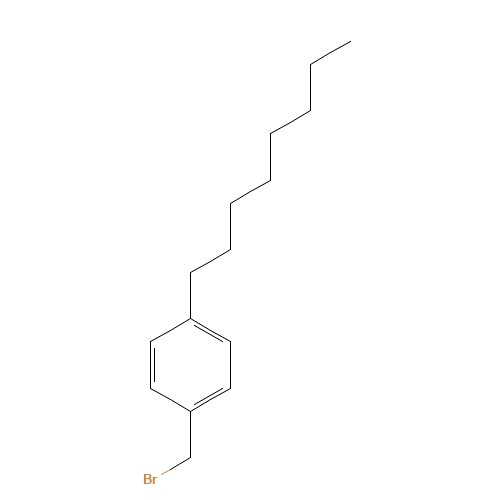 Br